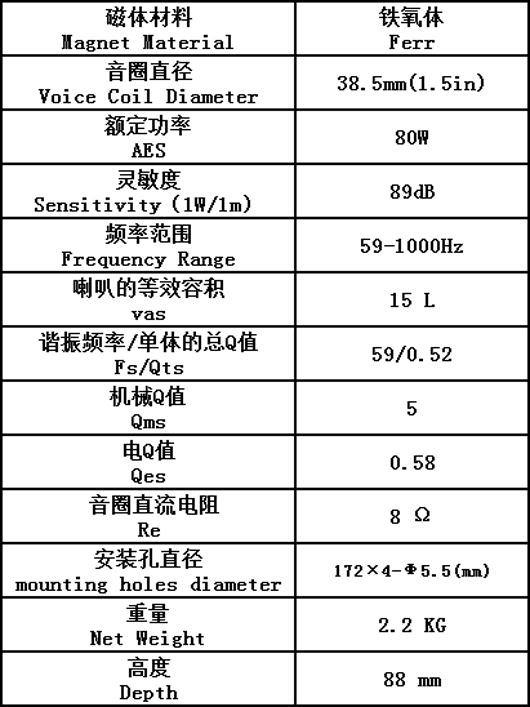 | 磁体材料 Magnet Material | 铁氧体 Ferr |
|---|---|
| 音圈直径 Voice Coil Diameter | 38.5mm(1.5in) |
| 额定功率 AES | 80W |
| 灵敏度 Sensitivity (1W/1m) | 89dB |
| 频率范围 Frequency Range | 59-1000Hz |
| 喇叭的等效容积 vas | 15 L |
| 谐振频率/单体的总Q值 Fs/Qts | 59/0.52 |
| 机械Q值 Qms | 5 |
| 电Q值 Qes | 0.58 |
| 音圈直流电阻 Re | 8 Ω |
| 安装孔直径 mounting holes diameter | 172×4-Φ5.5(mm) |
| 重量 Net Weight | 2.2 KG |
| 高度 Depth | 88 mm |